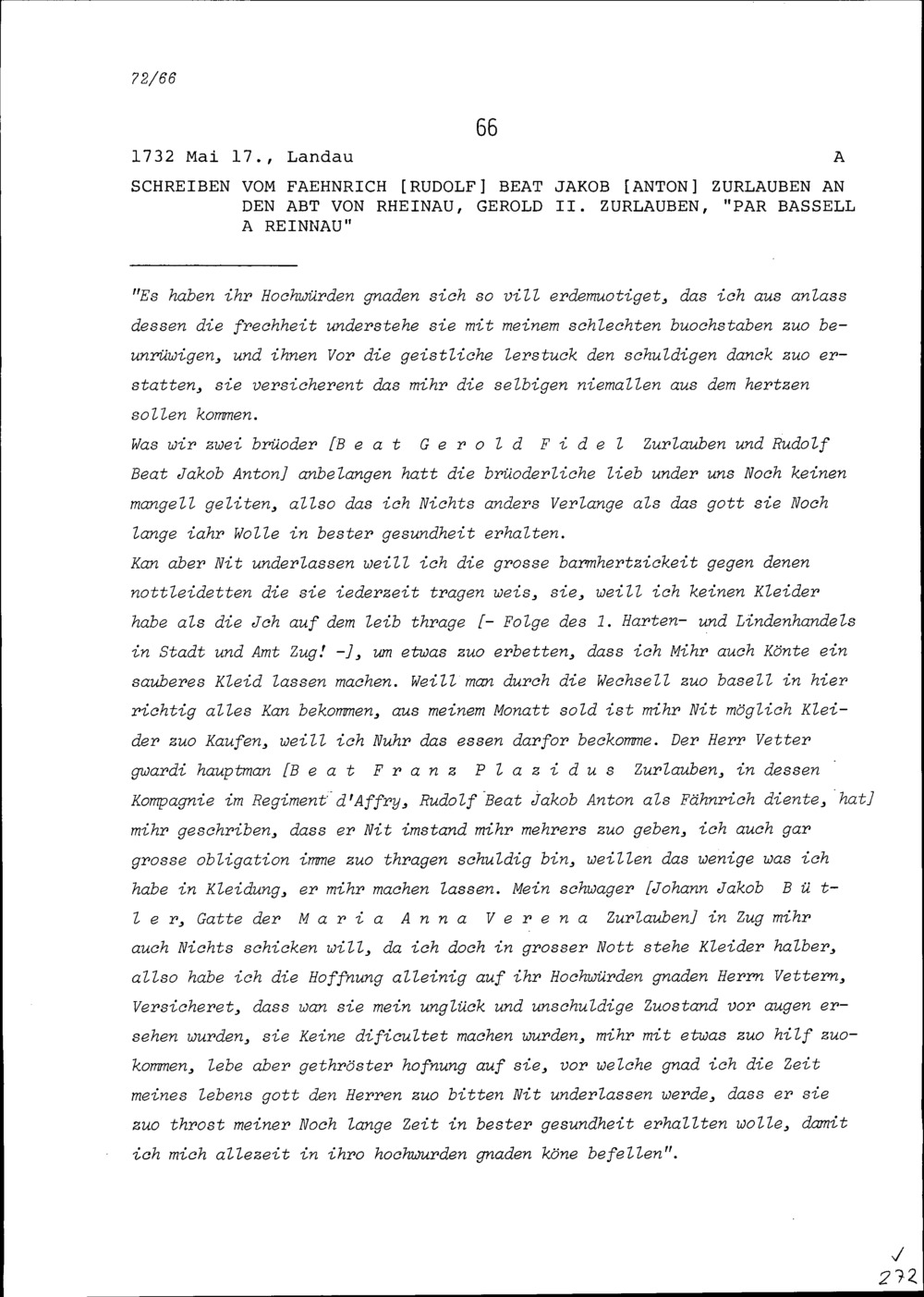 72/66

66

1732 Mai 17., Landau A

SCHREIBEN VOM FAEHNRICH [RUDOLF] BEAT JAKOB [ANTON] ZURLAUBEN AN DEN ABT VON RHEINAU, GEROLD II. ZURLAUBEN, "PAR BASSELL A REINNAU"

"Es haben ihr Hochwürden gnaden sich so vill erdemuotiget, das ich aus anlass dessen die frechheit understehe sie mit meinem schlechten buochstaben zuo beunrüwigen, und ihnen Vor die geistliche lerstuck den schuldigen danck zuo erstatten, sie versicherent das mihr die selbigen niemallen aus dem hertzen sollen kommen.
Was wir zwei brüoder [B e a t G e r o l d F i d e l Zurlauben und Rudolf Beat Jakob Anton] anbelangen hatt die brüoderliche lieb under uns Noch keinen mangell geliten, allso das ich Nichts anders Verlange als das gott sie Noch lange iahr Wolle in bester gesundheit erhalten.
Kan aber Nit underlassen weill ich die grosse barmhertzickeit gegen denen nottleidetten die sie iederzeit tragen weis, sie, weill ich keinen Kleider habe als die Jch auf dem leib thrage [- Folge des 1. Harten- und Lindenhandels in Stadt und Amt Zug! -], um etwas zuo erbetten, dass ich Mihr auch Könte ein sauberes Kleid lassen machen. Weill man durch die Wechsell zuo basell in hier richtig alles Kan bekommen, aus meinem Monatt sold ist mihr Nit möglich Kleider zuo Kaufen, weill ich Nuhr das essen darfor beckomme. Der Herr Vetter gwardi hauptman [B e a t F r a n z P l a z i d u s Zurlauben, in dessen Kompagnie im Regiment d'Affry, Rudolf Beat Jakob Anton als Fähnrich diente, hat] mihr geschriben, dass er Nit imstand mihr mehrers zuo geben, ich auch gar grosse obligation imme zuo thragen schuldig bin, weillen das wenige was ich habe in Kleidung, er mihr machen lassen. Mein schwager [Johann Jakob B ü t l e r, Gatte der M a r i a A n n a V e r e n a Zurlauben] in Zug mihr auch Nichts schicken will, da ich doch in grosser Nott stehe Kleider halber, allso habe ich die Hoffnung alleinig auf ihr Hochwürden gnaden Herrn Vettern, Versicheret, dass wan sie mein unglück und unschuldige Zuostand vor augen ersehen wurden, sie Keine dificultet machen wurden, mihr mit etwas zuo hilf zuokommen, lebe aber gethröster hofnung auf sie, vor welche gnad ich die Zeit meines lebens gott den Herren zuo bitten Nit underlassen werde, dass er sie zuo throst meiner Noch lange Zeit in bester gesundheit erhallten wolle, damit ich mich allezeit in ihro hochwurden gnaden köne befellen".

✓
272